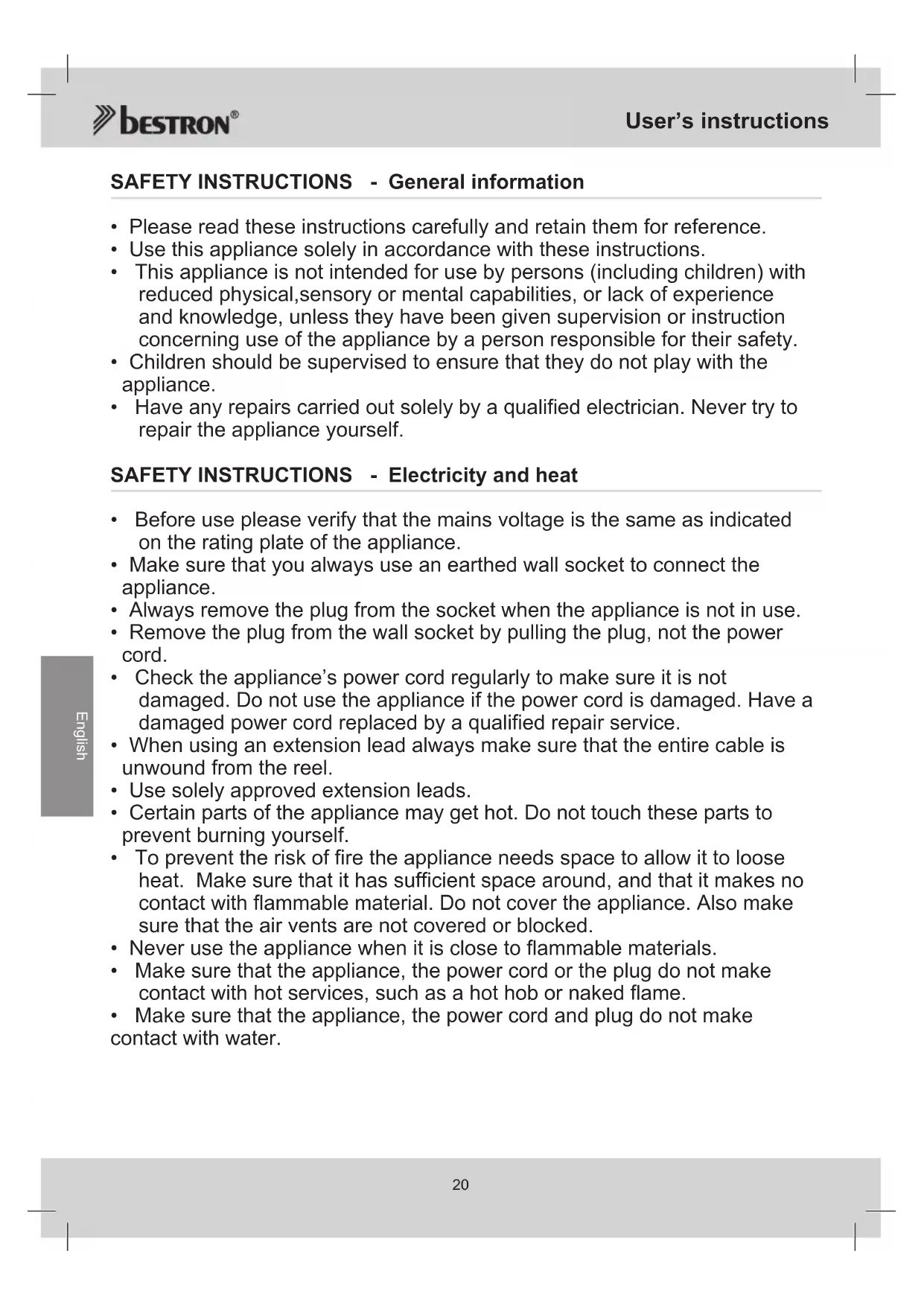 BESTRON®

User's instructions

SAFETY INSTRUCTIONS - General information

• Please read these instructions carefully and retain them for reference.
• Use this appliance solely in accordance with these instructions.
• This appliance is not intended for use by persons (including children) with reduced physical,sensory or mental capabilities, or lack of experience and knowledge, unless they have been given supervision or instruction concerning use of the appliance by a person responsible for their safety.
• Children should be supervised to ensure that they do not play with the appliance.
• Have any repairs carried out solely by a qualified electrician. Never try to repair the appliance yourself.

SAFETY INSTRUCTIONS - Electricity and heat

• Before use please verify that the mains voltage is the same as indicated on the rating plate of the appliance.
• Make sure that you always use an earthed wall socket to connect the appliance.
• Always remove the plug from the socket when the appliance is not in use.
• Remove the plug from the wall socket by pulling the plug, not the power cord.
• Check the appliance's power cord regularly to make sure it is not damaged. Do not use the appliance if the power cord is damaged. Have a damaged power cord replaced by a qualified repair service.
• When using an extension lead always make sure that the entire cable is unwound from the reel.
• Use solely approved extension leads.
• Certain parts of the appliance may get hot. Do not touch these parts to prevent burning yourself.
• To prevent the risk of fire the appliance needs space to allow it to loose heat. Make sure that it has sufficient space around, and that it makes no contact with flammable material. Do not cover the appliance. Also make sure that the air vents are not covered or blocked.
• Never use the appliance when it is close to flammable materials.
• Make sure that the appliance, the power cord or the plug do not make contact with hot services, such as a hot hob or naked flame.
• Make sure that the appliance, the power cord and plug do not make contact with water.

English

20